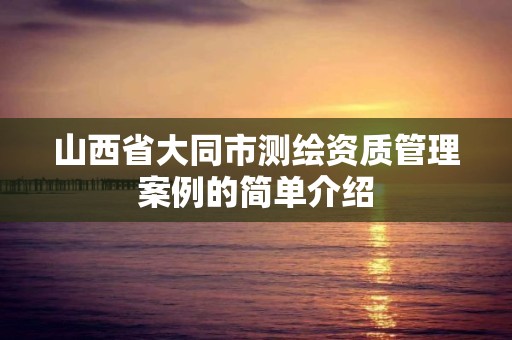 山西省大同市测绘资质管理案例的简单介绍